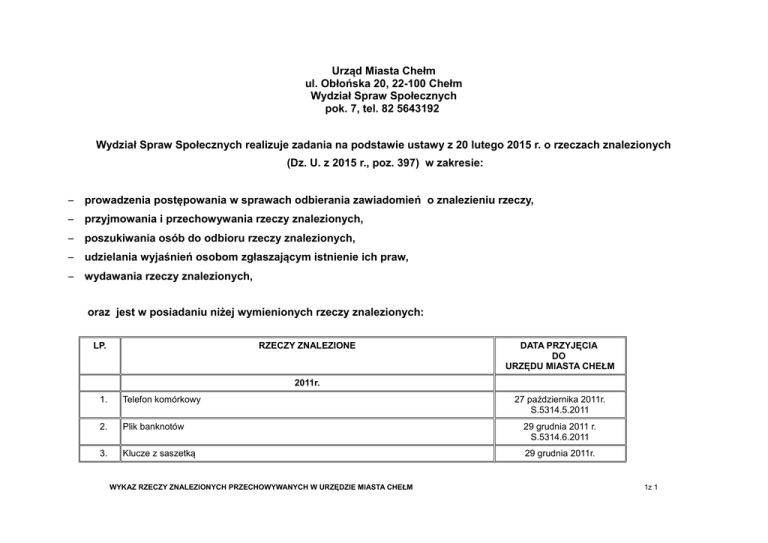 Urząd Miasta Chełm
ul. Obłońska 20, 22-100 Chełm
Wydział Spraw Społecznych
pok. 7, tel. 82 5643192

Wydział Spraw Społecznych realizuje zadania na podstawie ustawy z 20 lutego 2015 r. o rzeczach znalezionych (Dz. U. z 2015 r., poz. 397) w zakresie:

– prowadzenia postępowania w sprawach odbierania zawiadomień o znalezieniu rzeczy,
– przyjmowania i przechowywania rzeczy znalezionych,
– poszukiwania osób do odbioru rzeczy znalezionych,
– udzielania wyjaśnień osobom zgłaszającym istnienie ich praw,
– wydawania rzeczy znalezionych,

oraz jest w posiadaniu niżej wymienionych rzeczy znalezionych:

| LP. | RZECZY ZNALEZIONE | DATA PRZYJĘCIA DO URZĘDU MIASTA CHEŁM |
|---|---|---|
| | 2011r. | |
| 1. | Telefon komórkowy | 27 października 2011r. S.5314.5.2011 |
| 2. | Plik banknotów | 29 grudnia 2011 r. S.5314.6.2011 |
| 3. | Klucze z saszetką | 29 grudnia 2011r. |

WYKAZ RZECZY ZNALEZIONYCH PRZECHOWYWANYCH W URZĘDZIE MIASTA CHEŁM

1z 1